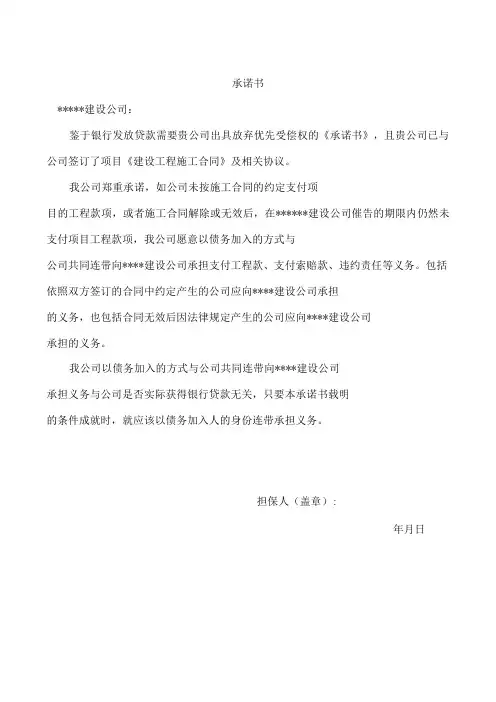 承诺书

*****建设公司：

鉴于银行发放贷款需要贵公司出具放弃优先受偿权的《承诺书》，且贵公司已与公司签订了项目《建设工程施工合同》及相关协议。

我公司郑重承诺，如公司未按施工合同的约定支付项目的工程款项，或者施工合同解除或无效后，在******建设公司催告的期限内仍然未支付项目工程款项，我公司愿意以债务加入的方式与公司共同连带向****建设公司承担支付工程款、支付索赔款、违约责任等义务。包括依照双方签订的合同中约定产生的公司应向****建设公司承担的义务，也包括合同无效后因法律规定产生的公司应向****建设公司承担的义务。

我公司以债务加入的方式与公司共同连带向****建设公司承担义务与公司是否实际获得银行贷款无关，只要本承诺书载明的条件成就时，就应该以债务加入人的身份连带承担义务。

担保人（盖章）：

年月日